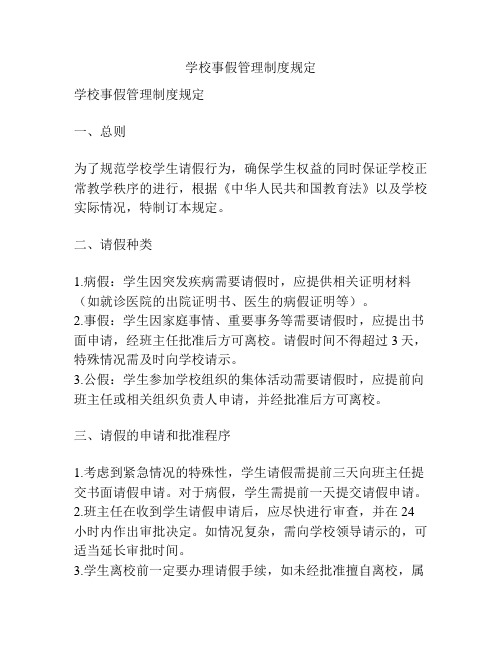 学校事假管理制度规定

学校事假管理制度规定

一、总则

为了规范学校学生请假行为，确保学生权益的同时保证学校正常教学秩序的进行，根据《中华人民共和国教育法》以及学校实际情况，特制订本规定。

二、请假种类

1.病假：学生因突发疾病需要请假时，应提供相关证明材料（如就诊医院的出院证明书、医生的病假证明等）。
2.事假：学生因家庭事情、重要事务等需要请假时，应提出书面申请，经班主任批准后方可离校。请假时间不得超过 3 天，特殊情况需及时向学校请示。
3.公假：学生参加学校组织的集体活动需要请假时，应提前向班主任或相关组织负责人申请，并经批准后方可离校。

三、请假的申请和批准程序

1.考虑到紧急情况的特殊性，学生请假需提前三天向班主任提交书面请假申请。对于病假，学生需提前一天提交请假申请。
2.班主任在收到学生请假申请后，应尽快进行审查，并在 24 小时内作出审批决定。如情况复杂，需向学校领导请示的，可适当延长审批时间。
3.学生离校前一定要办理请假手续，如未经批准擅自离校，属